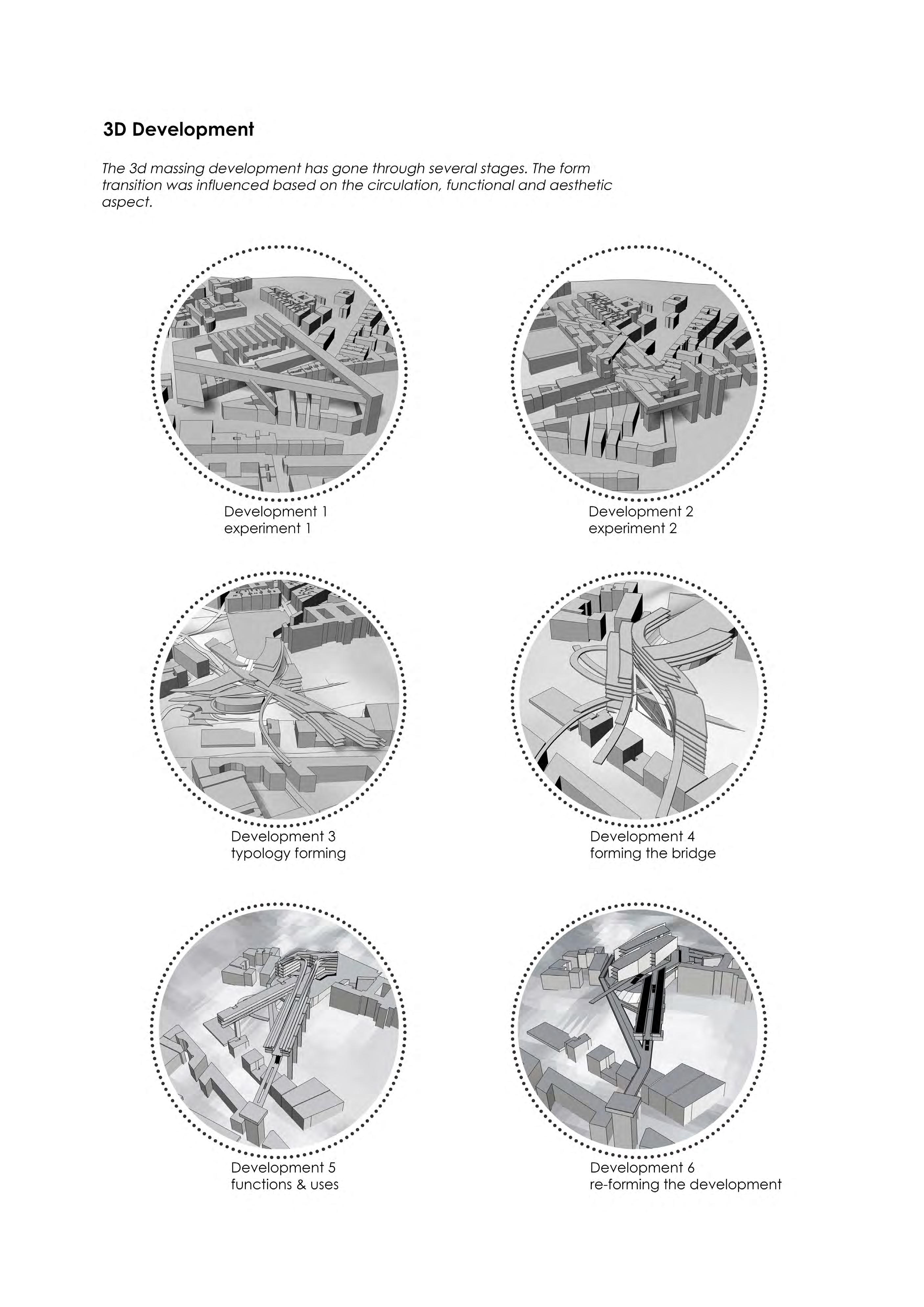 3D Development

The 3d massing development has gone through several stages. The form transition was influenced based on the circulation, functional and aesthetic aspect.

Development 1
experiment 1

Development 2
experiment 2

Development 3
typology forming

Development 4
forming the bridge

Development 5
functions & uses

Development 6
re-forming the development